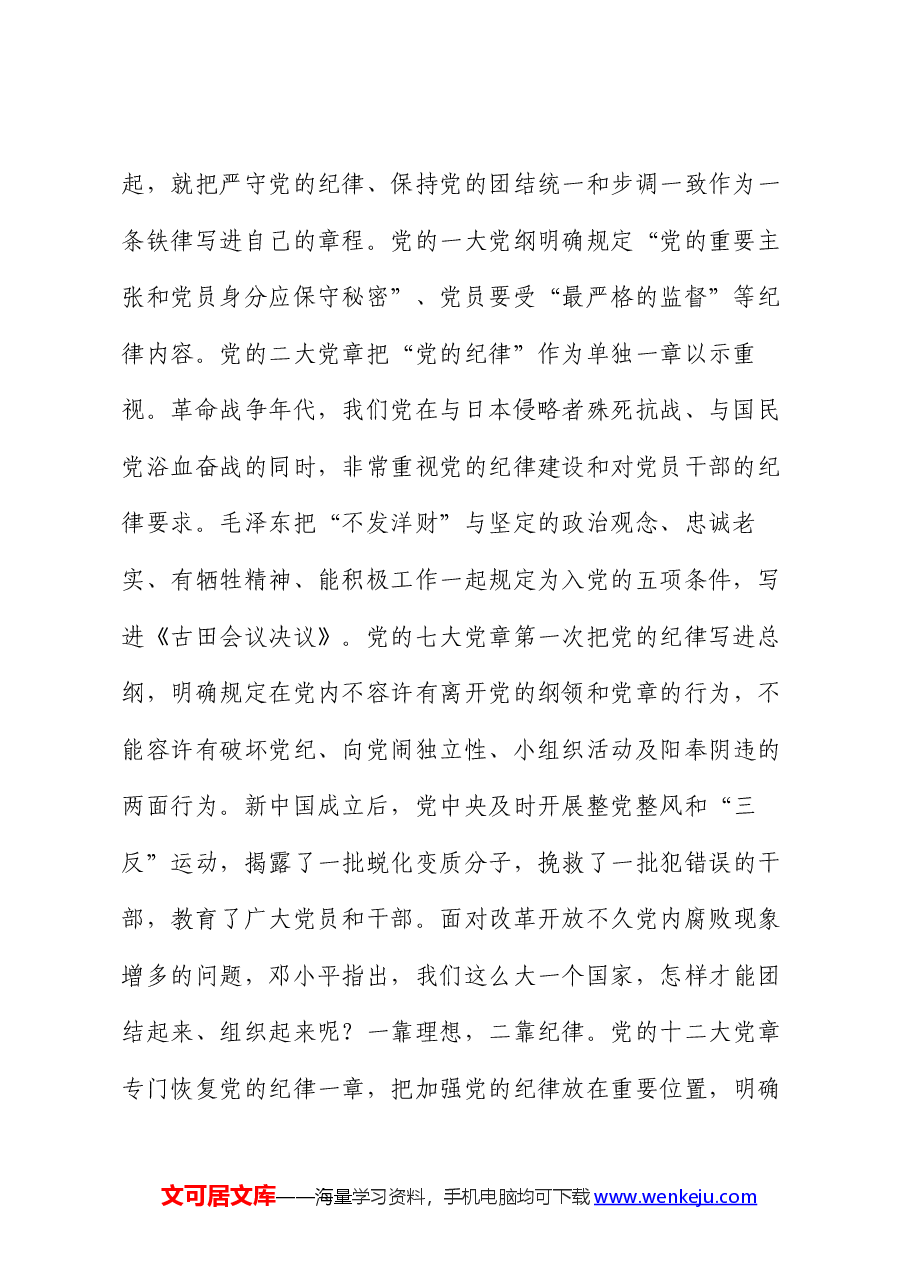 起，就把严守党的纪律、保持党的团结统一和步调一致作为一条铁律写进自己的章程。党的一大党纲明确规定“党的重要主张和党员身分应保守秘密”、党员要受“最严格的监督”等纪律内容。党的二大党章把“党的纪律”作为单独一章以示重视。革命战争年代，我们党在与日本侵略者殊死抗战、与国民党浴血奋战的同时，非常重视党的纪律建设和对党员干部的纪律要求。毛泽东把“不发洋财”与坚定的政治观念、忠诚老实、有牺牲精神、能积极工作一起规定为入党的五项条件，写进《古田会议决议》。党的七大党章第一次把党的纪律写进总纲，明确规定在党内不容许有离开党的纲领和党章的行为，不能容许有破坏党纪、向党闹独立性、小组织活动及阳奉阴违的两面行为。新中国成立后，党中央及时开展整党整风和“三反”运动，揭露了一批蜕化变质分子，挽救了一批犯错误的干部，教育了广大党员和干部。面对改革开放不久党内腐败现象增多的问题，邓小平指出，我们这么大一个国家，怎样才能团结起来、组织起来呢？一靠理想，二靠纪律。党的十二大党章专门恢复党的纪律一章，把加强党的纪律放在重要位置，明确

文可居文库——海量学习资料，手机电脑均可下载www.wenkeju.com